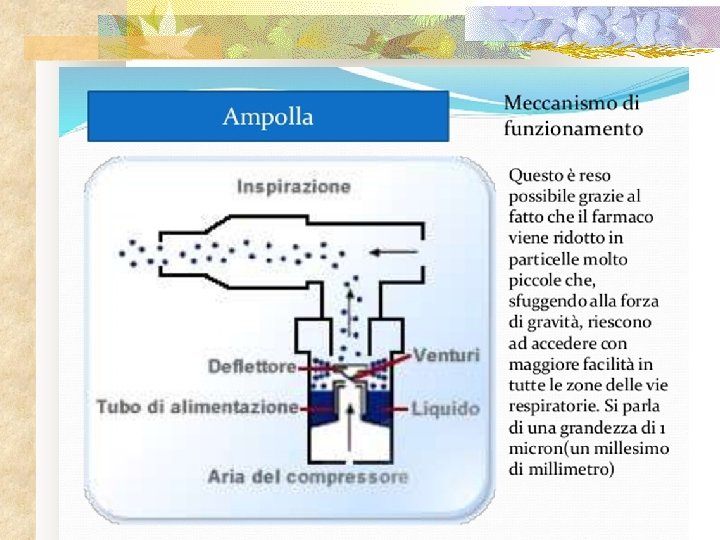 Ampolla

Meccanismo di funzionamento

Inspirazione

Deflettore

Venturi

Tubo di alimentazione

Liquido

Aria del compressore

Questo è reso possibile grazie al fatto che il farmaco viene ridotto in particelle molto piccole che, sfuggendo alla forza di gravità, riescono ad accedere con maggiore facilità in tutte le zone delle vie respiratorie. Si parla di una grandezza di 1 micron(un millesimo di millimetro)